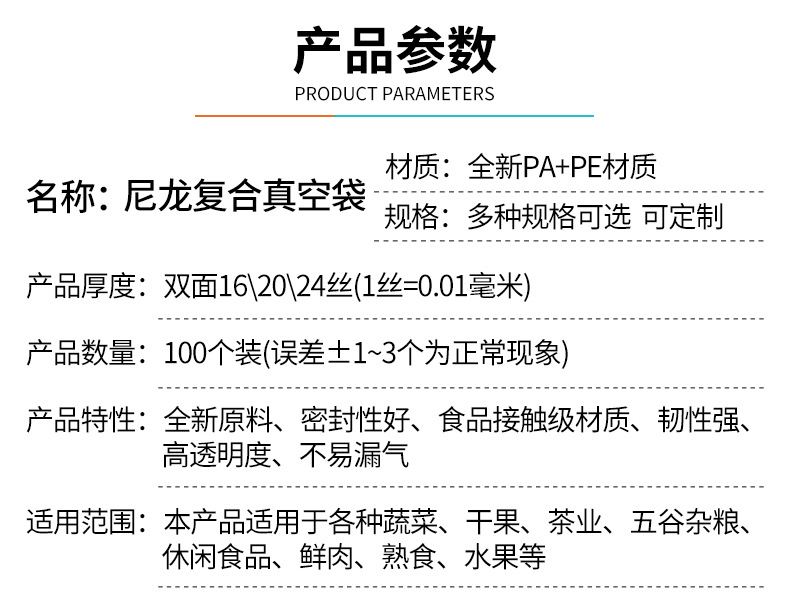 产品参数
PRODUCT PARAMETERS

名称：尼龙复合真空袋

材质：全新PA+PE材质

规格：多种规格可选 可定制

产品厚度：双面16\20\24丝(1丝=0.01毫米)

产品数量：100个装(误差±1~3个为正常现象)

产品特性：全新原料、密封性好、食品接触级材质、韧性强、高透明度、不易漏气

适用范围：本产品适用于各种蔬菜、干果、茶业、五谷杂粮、休闲食品、鲜肉、熟食、水果等